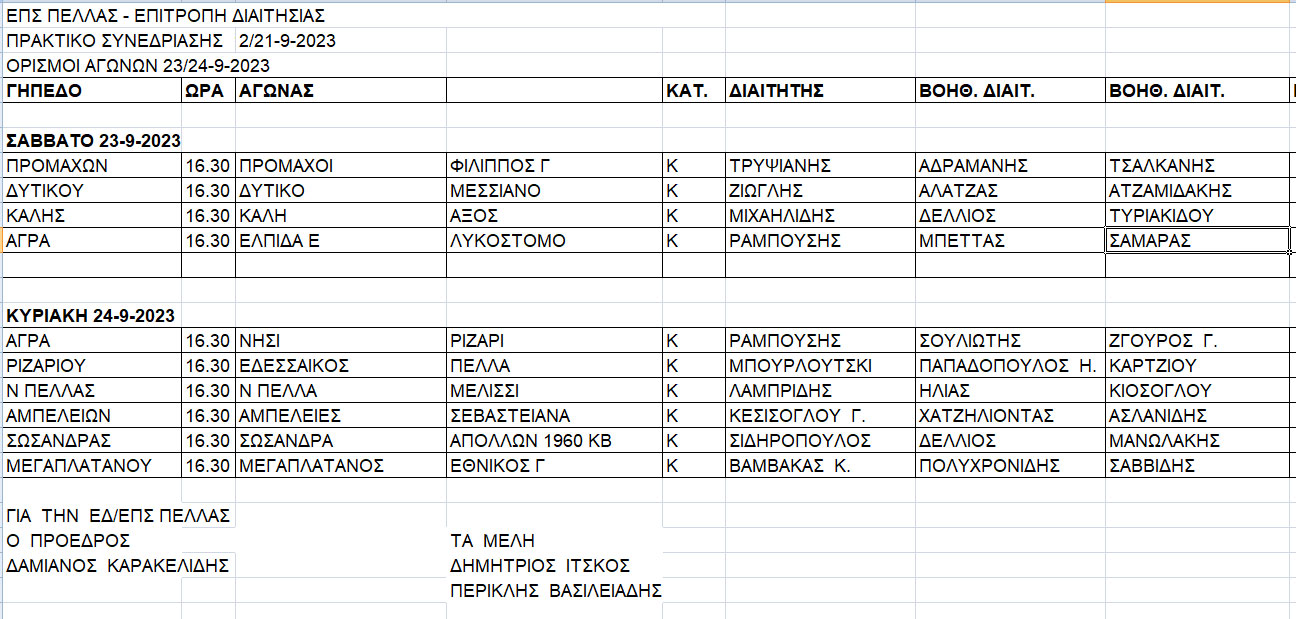 ΕΠΣ ΠΕΛΛΑΣ - ΕΠΙΤΡΟΠΗ ΔΙΑΙΤΗΣΙΑΣ
ΠΡΑΚΤΙΚΟ ΣΥΝΕΔΡΙΑΣΗΣ 2/21-9-2023
ΟΡΙΣΜΟΙ ΑΓΩΝΩΝ 23/24-9-2023

| ΓΗΠΕΔΟ | ΩΡΑ | ΑΓΩΝΑΣ | | ΚΑΤ. | ΔΙΑΙΤΗΤΗΣ | ΒΟΗΘ. ΔΙΑΙΤ. | ΒΟΗΘ. ΔΙΑΙΤ. |
|---|---|---|---|---|---|---|---|
| ΣΑΒΒΑΤΟ 23-9-2023 | | | | | | | |
| ΠΡΟΜΑΧΩΝ | 16.30 | ΠΡΟΜΑΧΟΙ | ΦΙΛΙΠΠΟΣ Γ | Κ | ΤΡΥΨΙΑΝΗΣ | ΑΔΡΑΜΑΝΗΣ | ΤΣΑΛΚΑΝΗΣ |
| ΔΥΤΙΚΟΥ | 16.30 | ΔΥΤΙΚΟ | ΜΕΣΣΙΑΝΟ | Κ | ΖΙΩΓΛΗΣ | ΑΛΑΤΖΑΣ | ΑΤΖΑΜΙΔΑΚΗΣ |
| ΚΑΛΗΣ | 16.30 | ΚΑΛΗ | ΑΞΟΣ | Κ | ΜΙΧΑΗΛΙΔΗΣ | ΔΕΛΛΙΟΣ | ΤΥΡΙΑΚΙΔΟΥ |
| ΑΓΡΑ | 16.30 | ΕΛΠΙΔΑ Ε | ΛΥΚΟΣΤΟΜΟ | Κ | ΡΑΜΠΟΥΣΗΣ | ΜΠΕΤΤΑΣ | ΣΑΜΑΡΑΣ |
| ΚΥΡΙΑΚΗ 24-9-2023 | | | | | | | |
| ΑΓΡΑ | 16.30 | ΝΗΣΙ | ΡΙΖΑΡΙ | Κ | ΡΑΜΠΟΥΣΗΣ | ΣΟΥΛΙΩΤΗΣ | ΖΓΟΥΡΟΣ Γ. |
| ΡΙΖΑΡΙΟΥ | 16.30 | ΕΔΕΣΣΑΙΚΟΣ | ΠΕΛΛΑ | Κ | ΜΠΟΥΡΛΟΥΤΣΚΙ | ΠΑΠΑΔΟΠΟΥΛΟΣ Η. | ΚΑΡΤΖΙΟΥ |
| Ν ΠΕΛΛΑΣ | 16.30 | Ν ΠΕΛΛΑ | ΜΕΛΙΣΣΙ | Κ | ΛΑΜΠΡΙΔΗΣ | ΗΛΙΑΣ | ΚΙΟΣΟΓΛΟΥ |
| ΑΜΠΕΛΕΙΩΝ | 16.30 | ΑΜΠΕΛΕΙΕΣ | ΣΕΒΑΣΤΕΙΑΝΑ | Κ | ΚΕΣΙΣΟΓΛΟΥ Γ. | ΧΑΤΖΗΛΙΟΝΤΑΣ | ΑΣΛΑΝΙΔΗΣ |
| ΣΩΣΑΝΔΡΑΣ | 16.30 | ΣΩΣΑΝΔΡΑ | ΑΠΟΛΛΩΝ 1960 ΚΒ | Κ | ΣΙΔΗΡΟΠΟΥΛΟΣ | ΔΕΛΛΙΟΣ | ΜΑΝΩΛΑΚΗΣ |
| ΜΕΓΑΠΛΑΤΑΝΟΥ | 16.30 | ΜΕΓΑΠΛΑΤΑΝΟΣ | ΕΘΝΙΚΟΣ Γ | Κ | ΒΑΜΒΑΚΑΣ Κ. | ΠΟΛΥΧΡΟΝΙΔΗΣ | ΣΑΒΒΙΔΗΣ |

ΓΙΑ ΤΗΝ ΕΔ/ΕΠΣ ΠΕΛΛΑΣ
Ο ΠΡΟΕΔΡΟΣ
ΔΑΜΙΑΝΟΣ ΚΑΡΑΚΕΛΙΔΗΣ

ΤΑ ΜΕΛΗ
ΔΗΜΗΤΡΙΟΣ ΙΤΣΚΟΣ
ΠΕΡΙΚΛΗΣ ΒΑΣΙΛΕΙΑΔΗΣ